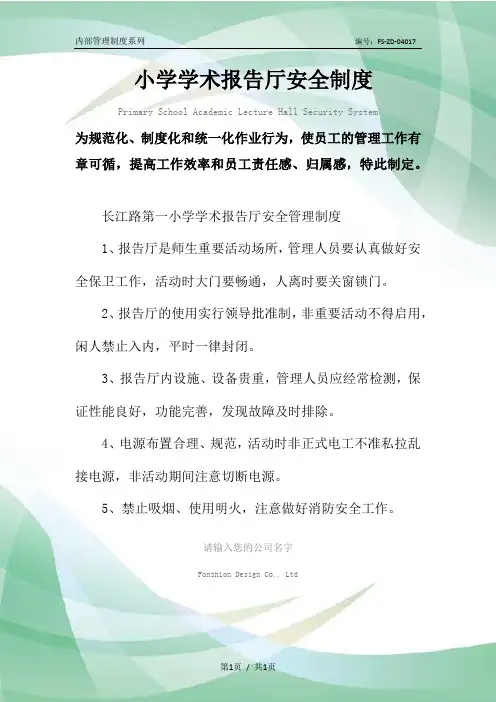 内部管理制度系列

编号：FS-ZD-04017

小学学术报告厅安全制度

Primary School Academic Lecture Hall Security System

为规范化、制度化和统一化作业行为，使员工的管理工作有章可循，提高工作效率和员工责任感、归属感，特此制定。

长江路第一小学学术报告厅安全管理制度

1、报告厅是师生重要活动场所，管理人员要认真做好安全保卫工作，活动时大门要畅通，人离时要关窗锁门。

2、报告厅的使用实行领导批准制，非重要活动不得启用，闲人禁止入内，平时一律封闭。

3、报告厅内设施、设备贵重，管理人员应经常检测，保证性能良好，功能完善，发现故障及时排除。

4、电源布置合理、规范，活动时非正式电工不准私拉乱接电源，非活动期间注意切断电源。

5、禁止吸烟、使用明火，注意做好消防安全工作。

请输入您的公司名字

Fonshion Design Co., Ltd

第1页 / 共1页